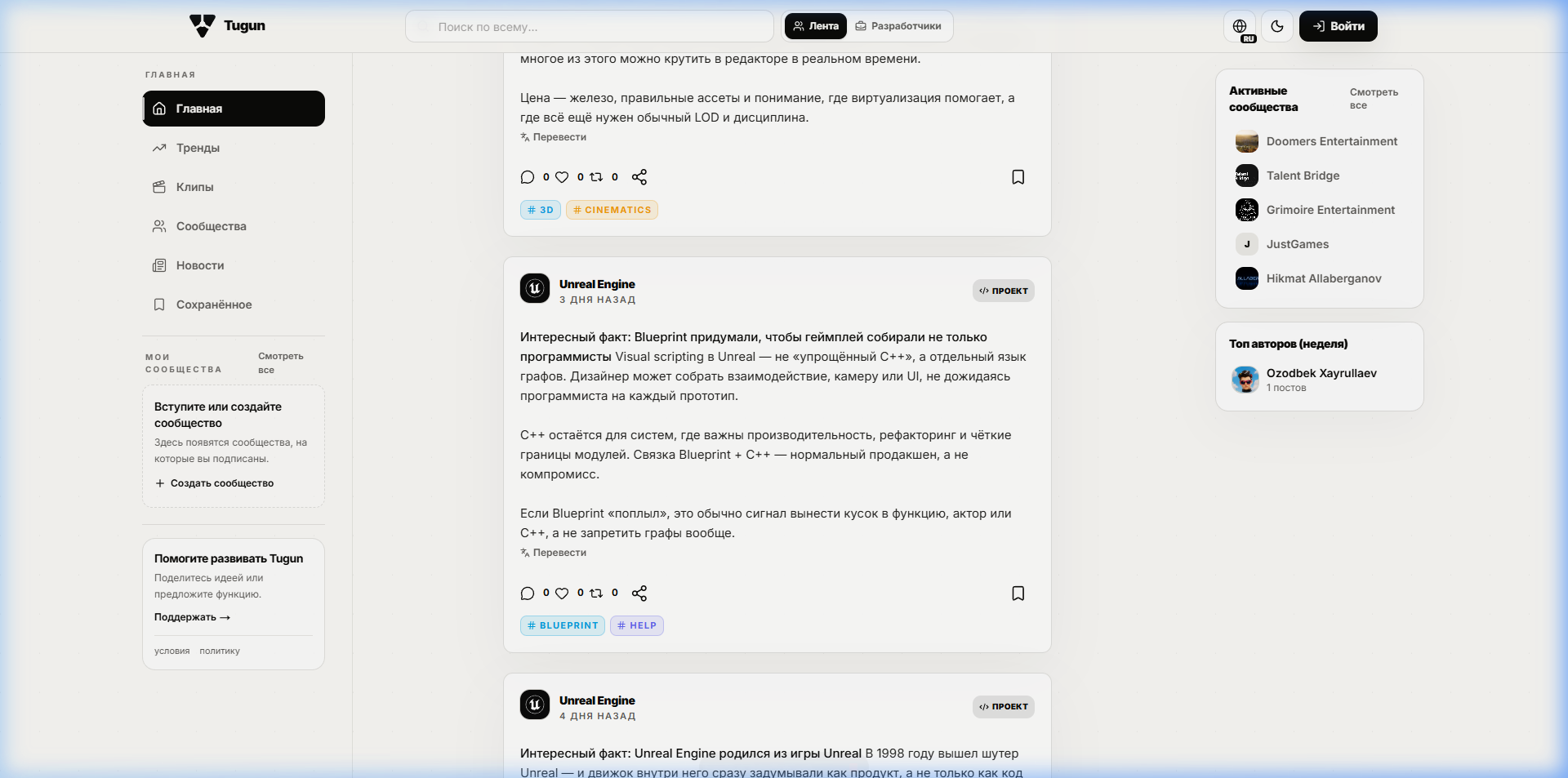 Tugun

Поиск по всему...

Лента Разработчики

RU

Войти

ГЛАВНАЯ

Главная

Тренды

Клипы

Сообщества

Новости

Сохранённое

МОИ СООБЩЕСТВА

Смотреть все

Вступите или создайте сообщество

Здесь появятся сообщества, на которые вы подписаны.

+ Создать сообщество

Помогите развивать Tugun

Поделитесь идеей или предложите функцию.

Поддержать →

условия политику

многое из этого можно крутить в редакторе в реальном времени.

Цена — железо, правильные ассеты и понимание, где виртуализация помогает, а где всё ещё нужен обычный LOD и дисциплина.

Перевести

0 0 0

# 3D # CINEMATICS

Unreal Engine
3 ДНЯ НАЗАД

ПРОЕКТ

Интересный факт: Blueprint придумали, чтобы геймплей собирали не только программисты Visual scripting в Unreal — не «упрощённый C++», а отдельный язык графов. Дизайнер может собрать взаимодействие, камеру или UI, не дожидаясь программиста на каждый прототип.

C++ остаётся для систем, где важны производительность, рефакторинг и чёткие границы модулей. Связка Blueprint + C++ — нормальный продакшен, а не компромисс.

Если Blueprint «поплыл», это обычно сигнал вынести кусок в функцию, актор или C++, а не запретить графы вообще.

Перевести

0 0 0

# BLUEPRINT # HELP

Unreal Engine
4 ДНЯ НАЗАД

ПРОЕКТ

Интересный факт: Unreal Engine родился из игры Unreal В 1998 году вышел шутер Unreal — и движок внутри него сразу задумывали как продукт, а не только как код

Активные сообщества

Смотреть все

Doomers Entertainment

Talent Bridge

Grimoire Entertainment

J JustGames

Hikmat Allaberganov

Топ авторов (неделя)

Ozodbek Xayrullaev
1 постов